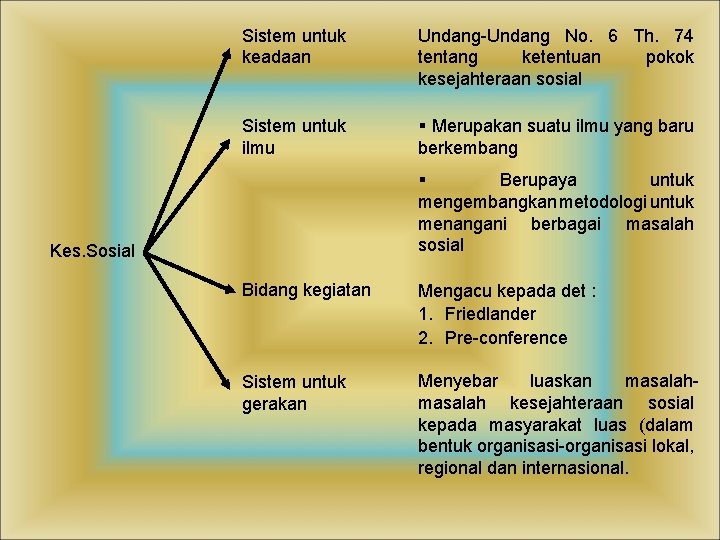 Kes.Sosial

Sistem untuk keadaan

Undang-Undang No. 6 Th. 74 tentang ketentuan pokok kesejahteraan sosial

Sistem untuk ilmu

▪ Merupakan suatu ilmu yang baru berkembang

▪ Berupaya untuk mengembangkan metodologi untuk menangani berbagai masalah sosial

Bidang kegiatan

Mengacu kepada det :
1. Friedlander
2. Pre-conference

Sistem untuk gerakan

Menyebar luaskan masalah-masalah kesejahteraan sosial kepada masyarakat luas (dalam bentuk organisasi-organisasi lokal, regional dan internasional.